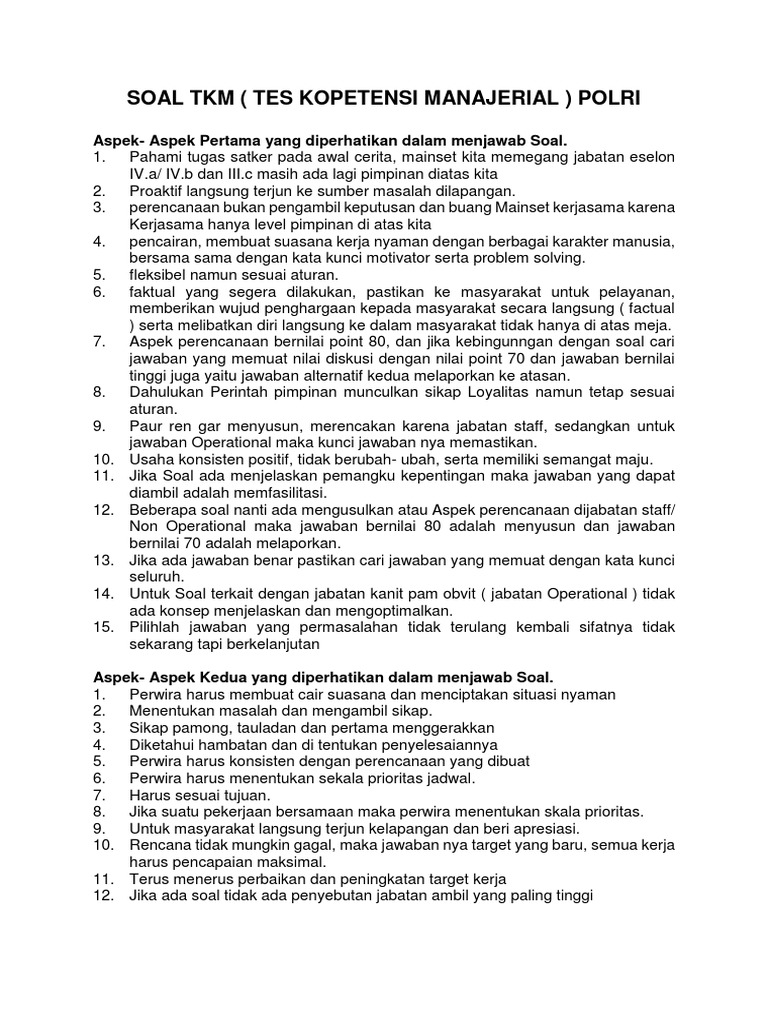 SOAL TKM ( TES KOPETENSI MANAJERIAL ) POLRI

Aspek- Aspek Pertama yang diperhatikan dalam menjawab Soal.
1. Pahami tugas satker pada awal cerita, mainset kita memegang jabatan eselon IV.a/ IV.b dan III.c masih ada lagi pimpinan diatas kita
2. Proaktif langsung terjun ke sumber masalah dilapangan.
3. perencanaan bukan pengambil keputusan dan buang Mainset kerjasama karena Kerjasama hanya level pimpinan di atas kita
4. pencairan, membuat suasana kerja nyaman dengan berbagai karakter manusia, bersama sama dengan kata kunci motivator serta problem solving.
5. fleksibel namun sesuai aturan.
6. faktual yang segera dilakukan, pastikan ke masyarakat untuk pelayanan, memberikan wujud penghargaan kepada masyarakat secara langsung ( factual ) serta melibatkan diri langsung ke dalam masyarakat tidak hanya di atas meja.
7. Aspek perencanaan bernilai point 80, dan jika kebingunngan dengan soal cari jawaban yang memuat nilai diskusi dengan nilai point 70 dan jawaban bernilai tinggi juga yaitu jawaban alternatif kedua melaporkan ke atasan.
8. Dahulukan Perintah pimpinan munculkan sikap Loyalitas namun tetap sesuai aturan.
9. Paur ren gar menyusun, merencakan karena jabatan staff, sedangkan untuk jawaban Operational maka kunci jawaban nya memastikan.
10. Usaha konsisten positif, tidak berubah- ubah, serta memiliki semangat maju.
11. Jika Soal ada menjelaskan pemangku kepentingan maka jawaban yang dapat diambil adalah memfasilitasi.
12. Beberapa soal nanti ada mengusulkan atau Aspek perencanaan dijabatan staff/ Non Operational maka jawaban bernilai 80 adalah menyusun dan jawaban bernilai 70 adalah melaporkan.
13. Jika ada jawaban benar pastikan cari jawaban yang memuat dengan kata kunci seluruh.
14. Untuk Soal terkait dengan jabatan kanit pam obvit ( jabatan Operational ) tidak ada konsep menjelaskan dan mengoptimalkan.
15. Pilihlah jawaban yang permasalahan tidak terulang kembali sifatnya tidak sekarang tapi berkelanjutan

Aspek- Aspek Kedua yang diperhatikan dalam menjawab Soal.
1. Perwira harus membuat cair suasana dan menciptakan situasi nyaman
2. Menentukan masalah dan mengambil sikap.
3. Sikap pamong, tauladan dan pertama menggerakkan
4. Diketahui hambatan dan di tentukan penyelesaiannya
5. Perwira harus konsisten dengan perencanaan yang dibuat
6. Perwira harus menentukan sekala prioritas jadwal.
7. Harus sesuai tujuan.
8. Jika suatu pekerjaan bersamaan maka perwira menentukan skala prioritas.
9. Untuk masyarakat langsung terjun kelapangan dan beri apresiasi.
10. Rencana tidak mungkin gagal, maka jawaban nya target yang baru, semua kerja harus pencapaian maksimal.
11. Terus menerus perbaikan dan peningkatan target kerja
12. Jika ada soal tidak ada penyebutan jabatan ambil yang paling tinggi